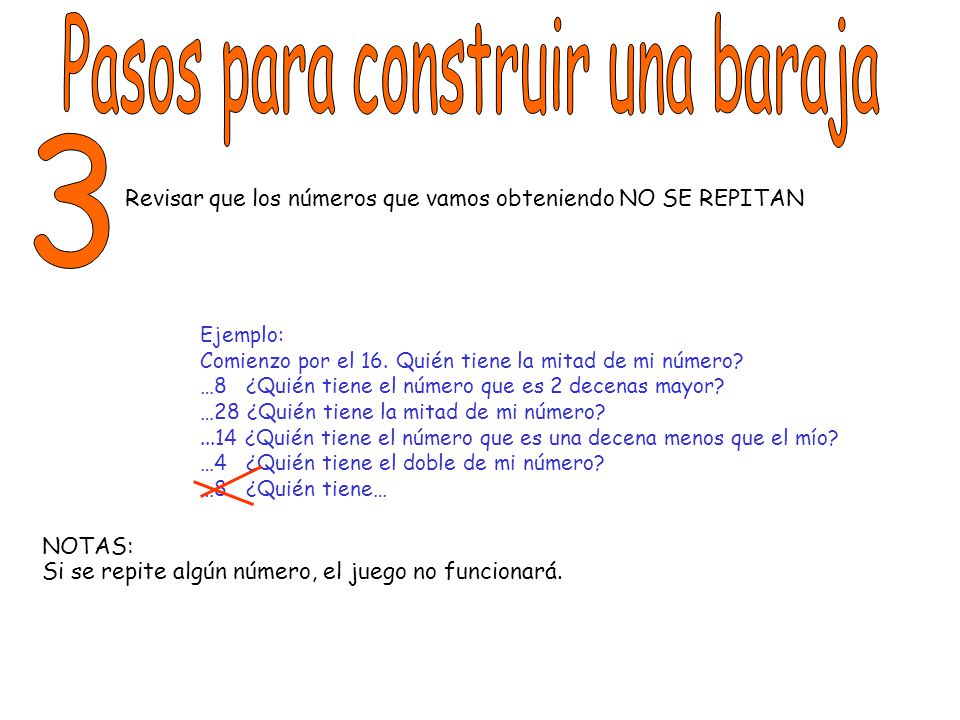 Pasos para construir una baraja

3

Revisar que los números que vamos obteniendo NO SE REPITAN

Ejemplo:
Comienzo por el 16. Quién tiene la mitad de mi número?
…8 ¿Quién tiene el número que es 2 decenas mayor?
…28 ¿Quién tiene la mitad de mi número?
...14 ¿Quién tiene el número que es una decena menos que el mío?
…4 ¿Quién tiene el doble de mi número?
…8 ¿Quién tiene…

NOTAS:
Si se repite algún número, el juego no funcionará.